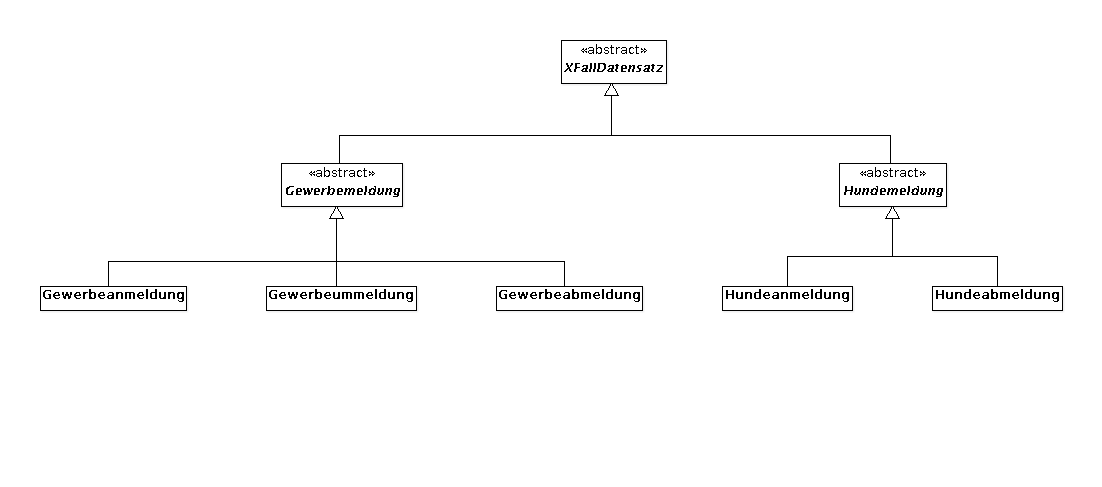 «abstract»
XFallDatensatz

«abstract»
Gewerbemeldung

«abstract»
Hundemeldung

Gewerbeanmeldung

Gewerbeummeldung

Gewerbeabmeldung

Hundeanmeldung

Hundeabmeldung